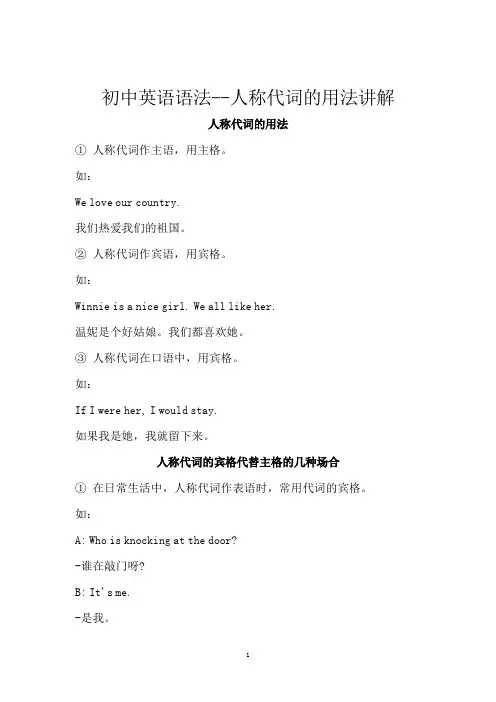 初中英语语法--人称代词的用法讲解

人称代词的用法

① 人称代词作主语，用主格。

如：

We love our country.

我们热爱我们的祖国。

② 人称代词作宾语，用宾格。

如：

Winnie is a nice girl. We all like her.

温妮是个好姑娘。我们都喜欢她。

③ 人称代词在口语中，用宾格。

如：

If I were her, I would stay.

如果我是她，我就留下来。

人称代词的宾格代替主格的几种场合

① 在日常生活中，人称代词作表语时，常用代词的宾格。

如：

A: Who is knocking at the door?

-谁在敲门呀?

B: It's me.

-是我。

1